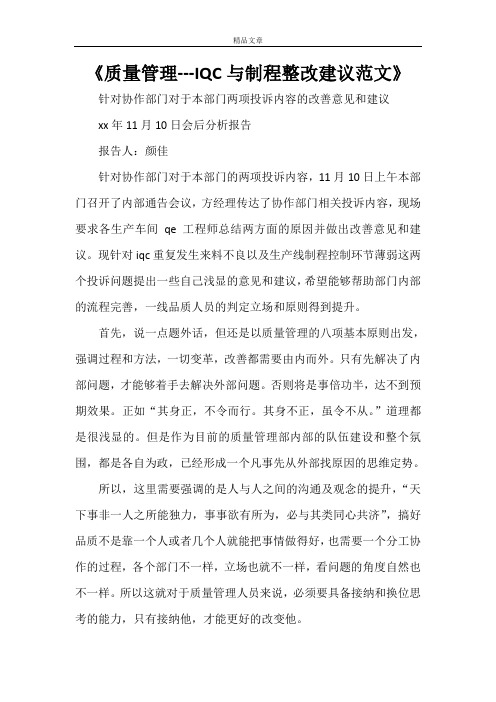 精品文章

《质量管理---IQC 与制程整改建议范文》

针对协作部门对于本部门两项投诉内容的改善意见和建议

xx 年 11 月 10 日会后分析报告

报告人：颜佳

针对协作部门对于本部门的两项投诉内容，11 月 10 日上午本部门召开了内部通告会议，方经理传达了协作部门相关投诉内容，现场要求各生产车间 qe 工程师总结两方面的原因并做出改善意见和建议。现针对 iqc 重复发生来料不良以及生产线制程控制环节薄弱这两个投诉问题提出一些自己浅显的意见和建议，希望能够帮助部门内部的流程完善，一线品质人员的判定立场和原则得到提升。

首先，说一点题外话，但还是以质量管理的八项基本原则出发，强调过程和方法，一切变革，改善都需要由内而外。只有先解决了内部问题，才能够着手去解决外部问题。否则将是事倍功半，达不到预期效果。正如“其身正，不令而行。其身不正，虽令不从。”道理都是很浅显的。但是作为目前的质量管理部内部的队伍建设和整个氛围，都是各自为政，已经形成一个凡事先从外部找原因的思维定势。

所以，这里需要强调的是人与人之间的沟通及观念的提升，“天下事非一人之所能独力，事事欲有所为，必与其类同心共济”，搞好品质不是靠一个人或者几个人就能把事情做得好，也需要一个分工协作的过程，各个部门不一样，立场也就不一样，看问题的角度自然也不一样。所以这就对于质量管理人员来说，必须要具备接纳和换位思考的能力，只有接纳他，才能更好的改变他。